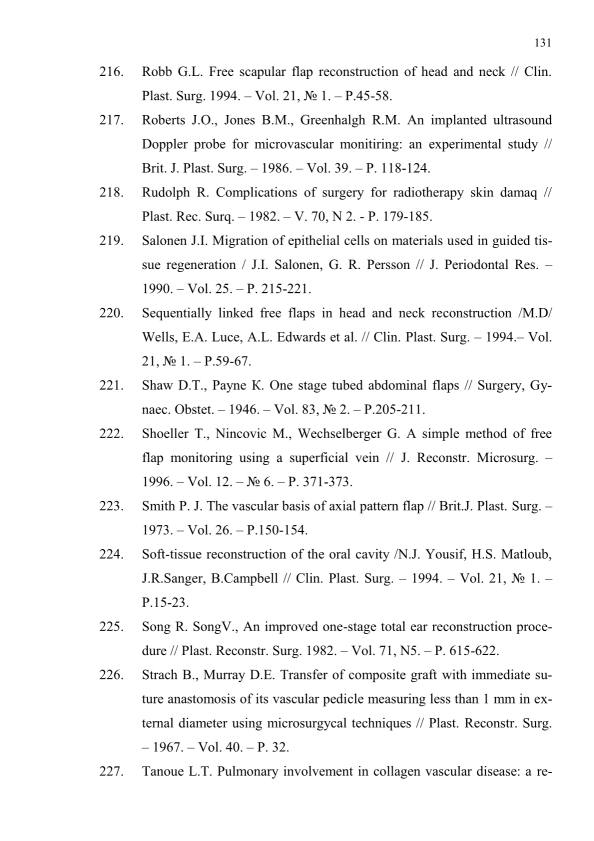 131

216. Robb G.L. Free scapular flap reconstruction of head and neck // Clin. Plast. Surg. 1994. – Vol. 21, № 1. – P.45-58.

217. Roberts J.O., Jones B.M., Greenhalgh R.M. An implanted ultrasound Doppler probe for microvascular monitiring: an experimental study // Brit. J. Plast. Surg. – 1986. – Vol. 39. – P. 118-124.

218. Rudolph R. Complications of surgery for radiotherapy skin damaq // Plast. Rec. Surq. – 1982. – V. 70, N 2. - P. 179-185.

219. Salonen J.I. Migration of epithelial cells on materials used in guided tissue regeneration / J.I. Salonen, G. R. Persson // J. Periodontal Res. – 1990. – Vol. 25. – P. 215-221.

220. Sequentially linked free flaps in head and neck reconstruction /M.D/ Wells, E.A. Luce, A.L. Edwards et al. // Clin. Plast. Surg. – 1994.– Vol. 21, № 1. – P.59-67.

221. Shaw D.T., Payne K. One stage tubed abdominal flaps // Surgery, Gynaec. Obstet. – 1946. – Vol. 83, № 2. – P.205-211.

222. Shoeller T., Nincovic M., Wechselberger G. A simple method of free flap monitoring using a superficial vein // J. Reconstr. Microsurg. – 1996. – Vol. 12. – № 6. – P. 371-373.

223. Smith P. J. The vascular basis of axial pattern flap // Brit.J. Plast. Surg. – 1973. – Vol. 26. – P.150-154.

224. Soft-tissue reconstruction of the oral cavity /N.J. Yousif, H.S. Matloub, J.R.Sanger, B.Campbell // Clin. Plast. Surg. – 1994. – Vol. 21, № 1. – P.15-23.

225. Song R. SongV., An improved one-stage total ear reconstruction procedure // Plast. Reconstr. Surg. 1982. – Vol. 71, N5. – P. 615-622.

226. Strach B., Murray D.E. Transfer of composite graft with immediate suture anastomosis of its vascular pedicle measuring less than 1 mm in external diameter using microsurgycal techniques // Plast. Reconstr. Surg. – 1967. – Vol. 40. – P. 32.

227. Tanoue L.T. Pulmonary involvement in collagen vascular disease: a re-